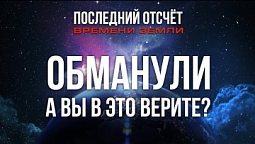 ПОСЛЕДНИЙ ОТСЧЁТ
ВРЕМЕНИ ЗЕМЛИ

ОБМАНУЛИ
А ВЫ В ЭТО ВЕРИТЕ?